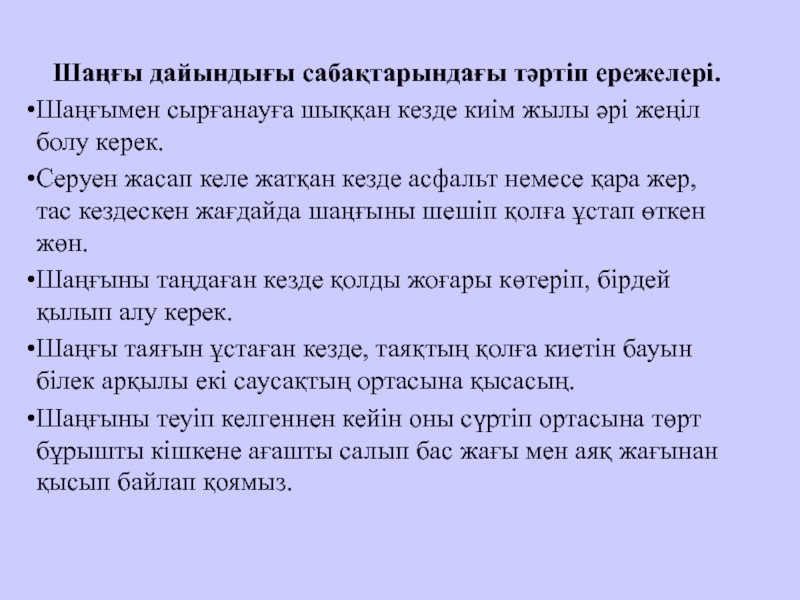 Шаңғы дайындығы сабақтарындағы тәртіп ережелері.

• Шаңғымен сырғанауға шыққан кезде киім жылы әрі жеңіл болу керек.

• Серуен жасап келе жатқан кезде асфальт немесе қара жер, тас кездескен жағдайда шаңғыны шешіп қолға ұстап өткен жөн.

• Шаңғыны таңдаған кезде қолды жоғары көтеріп, бірдей қылып алу керек.

• Шаңғы таяғын ұстаған кезде, таяқтың қолға киетін бауын білек арқылы екі саусақтың ортасына қысасың.

• Шаңғыны теуіп келгеннен кейін оны сүртіп ортасына төрт бұрышты кішкене ағашты салып бас жағы мен аяқ жағынан қысып байлап қоямыз.